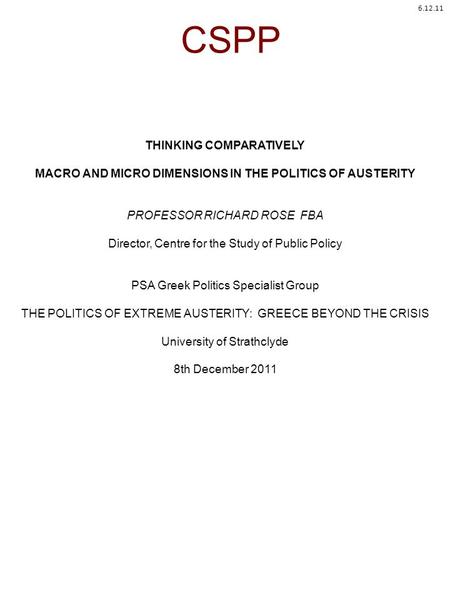 6.12.11

CSPP

THINKING COMPARATIVELY

MACRO AND MICRO DIMENSIONS IN THE POLITICS OF AUSTERITY

PROFESSOR RICHARD ROSE FBA

Director, Centre for the Study of Public Policy

PSA Greek Politics Specialist Group

THE POLITICS OF EXTREME AUSTERITY: GREECE BEYOND THE CRISIS

University of Strathclyde

8th December 2011